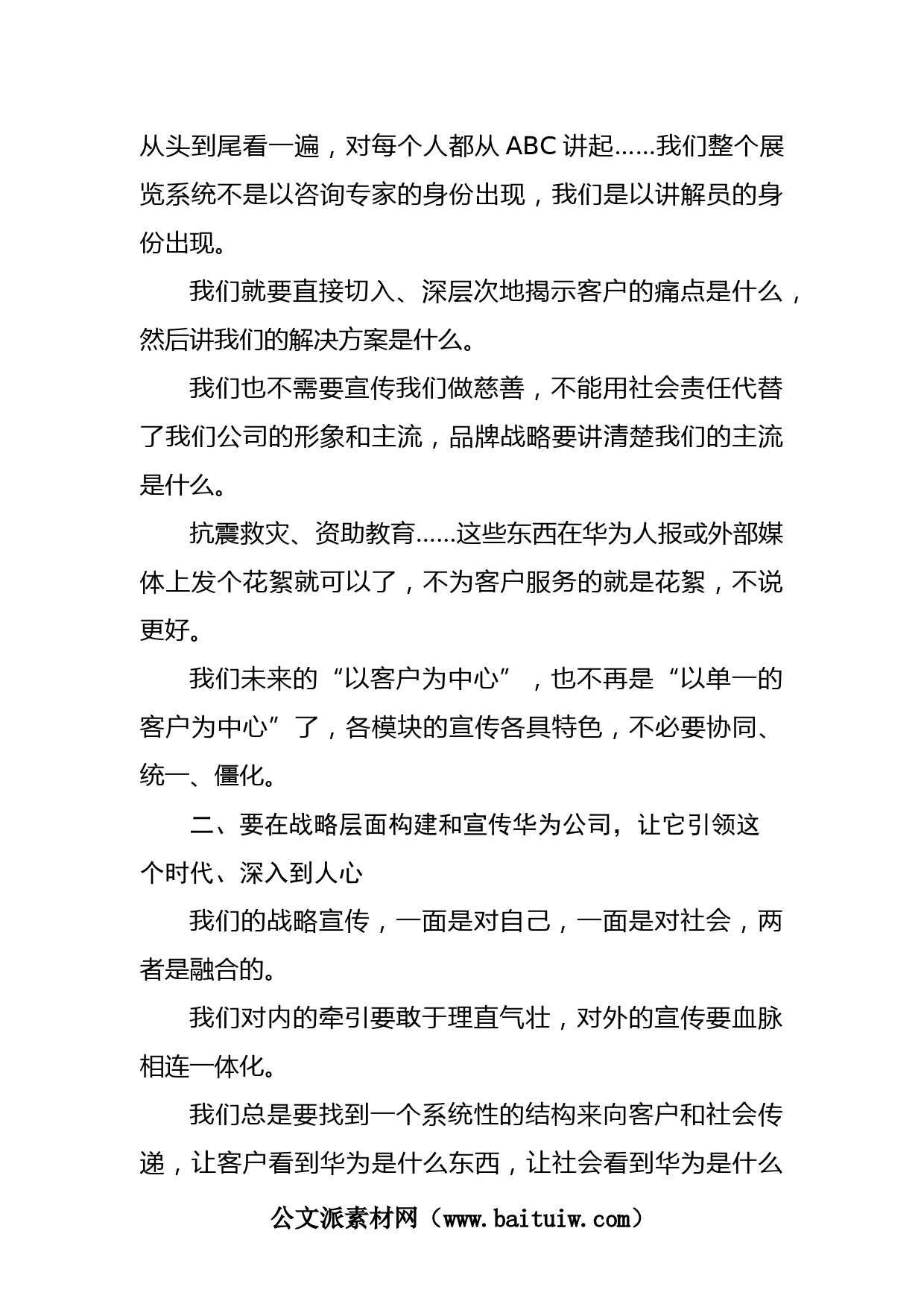 从头到尾看一遍，对每个人都从 ABC 讲起……我们整个展览系统不是以咨询专家的身份出现，我们是以讲解员的身份出现。

我们就要直接切入、深层次地揭示客户的痛点是什么，然后讲我们的解决方案是什么。

我们也不需要宣传我们做慈善，不能用社会责任代替了我们公司的形象和主流，品牌战略要讲清楚我们的主流是什么。

抗震救灾、资助教育……这些东西在华为人报或外部媒体上发个花絮就可以了，不为客户服务的就是花絮，不说更好。

我们未来的“以客户为中心”，也不再是“以单一的客户为中心”了，各模块的宣传各具特色，不必要协同、统一、僵化。

二、要在战略层面构建和宣传华为公司，让它引领这个时代、深入到人心

我们的战略宣传，一面是对自己，一面是对社会，两者是融合的。

我们对内的牵引要敢于理直气壮，对外的宣传要血脉相连一体化。

我们总是要找到一个系统性的结构来向客户和社会传递，让客户看到华为是什么东西，让社会看到华为是什么

公文派素材网（www.baituiw.com）